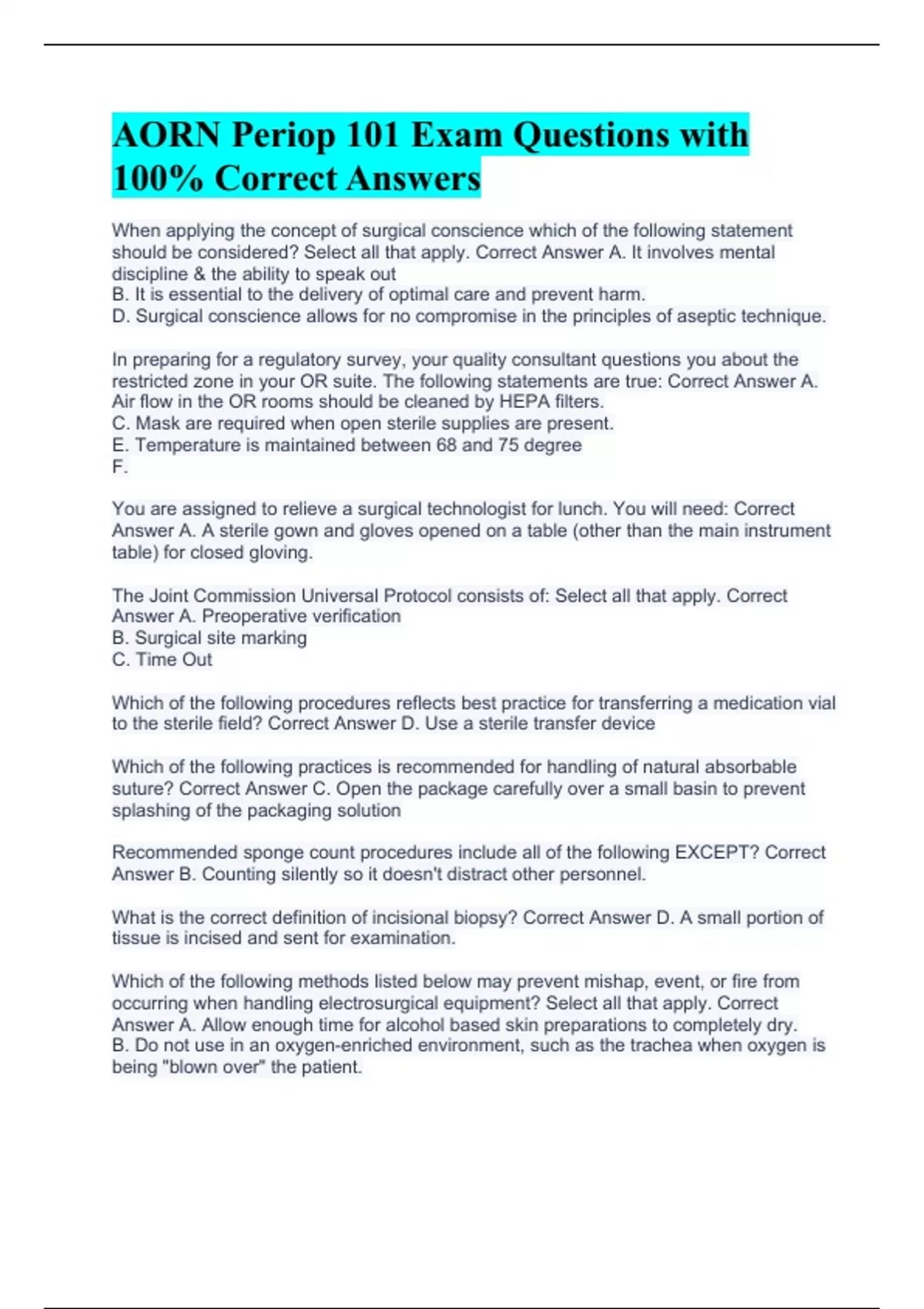 AORN Periop 101 Exam Questions with 100% Correct Answers

When applying the concept of surgical conscience which of the following statement should be considered? Select all that apply. Correct Answer A. It involves mental discipline & the ability to speak out
B. It is essential to the delivery of optimal care and prevent harm.
D. Surgical conscience allows for no compromise in the principles of aseptic technique.

In preparing for a regulatory survey, your quality consultant questions you about the restricted zone in your OR suite. The following statements are true: Correct Answer A. Air flow in the OR rooms should be cleaned by HEPA filters.
C. Mask are required when open sterile supplies are present.
E. Temperature is maintained between 68 and 75 degree
F.

You are assigned to relieve a surgical technologist for lunch. You will need: Correct Answer A. A sterile gown and gloves opened on a table (other than the main instrument table) for closed gloving.

The Joint Commission Universal Protocol consists of: Select all that apply. Correct Answer A. Preoperative verification
B. Surgical site marking
C. Time Out

Which of the following procedures reflects best practice for transferring a medication vial to the sterile field? Correct Answer D. Use a sterile transfer device

Which of the following practices is recommended for handling of natural absorbable suture? Correct Answer C. Open the package carefully over a small basin to prevent splashing of the packaging solution

Recommended sponge count procedures include all of the following EXCEPT? Correct Answer B. Counting silently so it doesn't distract other personnel.

What is the correct definition of incisional biopsy? Correct Answer D. A small portion of tissue is incised and sent for examination.

Which of the following methods listed below may prevent mishap, event, or fire from occurring when handling electrosurgical equipment? Select all that apply. Correct Answer A. Allow enough time for alcohol based skin preparations to completely dry.
B. Do not use in an oxygen-enriched environment, such as the trachea when oxygen is being "blown over" the patient.